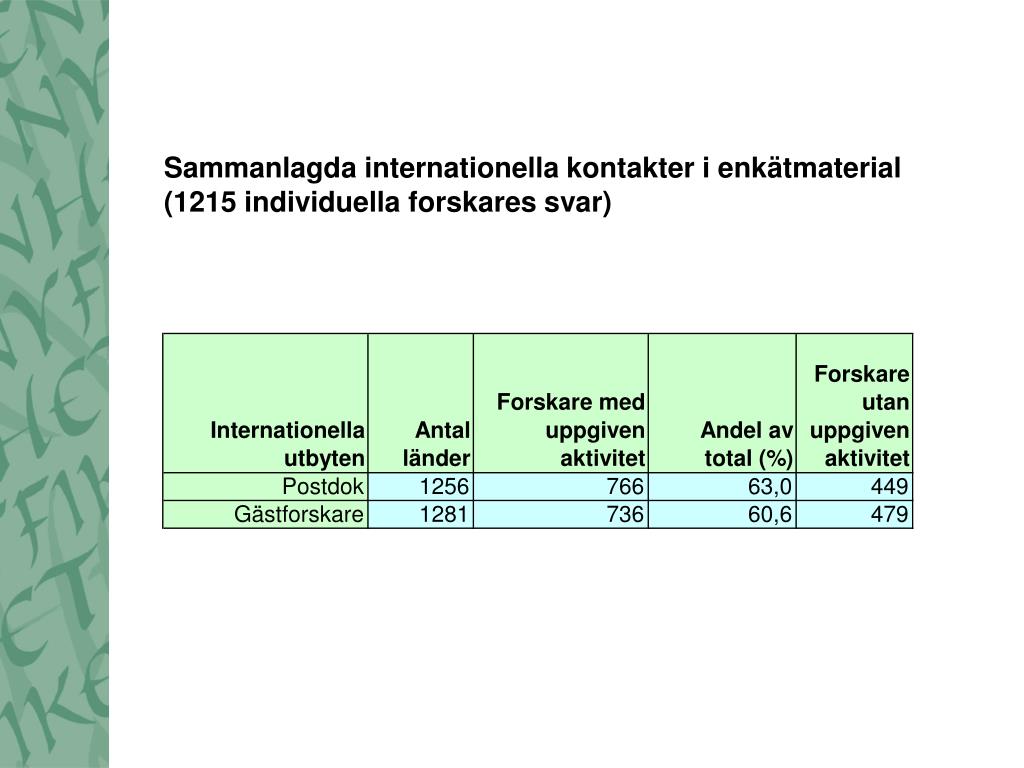 Sammanlagda internationella kontakter i enkätmaterial (1215 individuella forskares svar)

| Internationella utbyten | Antal länder | Forskare med uppgiven aktivitet | Andel av total (%) | Forskare utan uppgiven aktivitet |
|---|---|---|---|---|
| Postdok | 1256 | 766 | 63,0 | 449 |
| Gästforskare | 1281 | 736 | 60,6 | 479 |